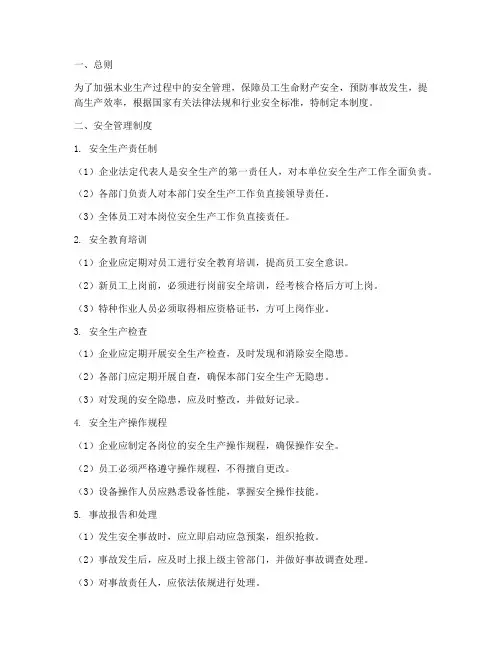 一、总则

为了加强木业生产过程中的安全管理，保障员工生命财产安全，预防事故发生，提高生产效率，根据国家有关法律法规和行业安全标准，特制定本制度。

二、安全管理制度

1. 安全生产责任制

（1）企业法定代表人是安全生产的第一责任人，对本单位安全生产工作全面负责。

（2）各部门负责人对本部门安全生产工作负直接领导责任。

（3）全体员工对本岗位安全生产工作负直接责任。

2. 安全教育培训

（1）企业应定期对员工进行安全教育培训，提高员工安全意识。

（2）新员工上岗前，必须进行岗前安全培训，经考核合格后方可上岗。

（3）特种作业人员必须取得相应资格证书，方可上岗作业。

3. 安全生产检查

（1）企业应定期开展安全生产检查，及时发现和消除安全隐患。

（2）各部门应定期开展自查，确保本部门安全生产无隐患。

（3）对发现的安全隐患，应及时整改，并做好记录。

4. 安全生产操作规程

（1）企业应制定各岗位的安全生产操作规程，确保操作安全。

（2）员工必须严格遵守操作规程，不得擅自更改。

（3）设备操作人员应熟悉设备性能，掌握安全操作技能。

5. 事故报告和处理

（1）发生安全事故时，应立即启动应急预案，组织抢救。

（2）事故发生后，应及时上报上级主管部门，并做好事故调查处理。

（3）对事故责任人，应依法依规进行处理。